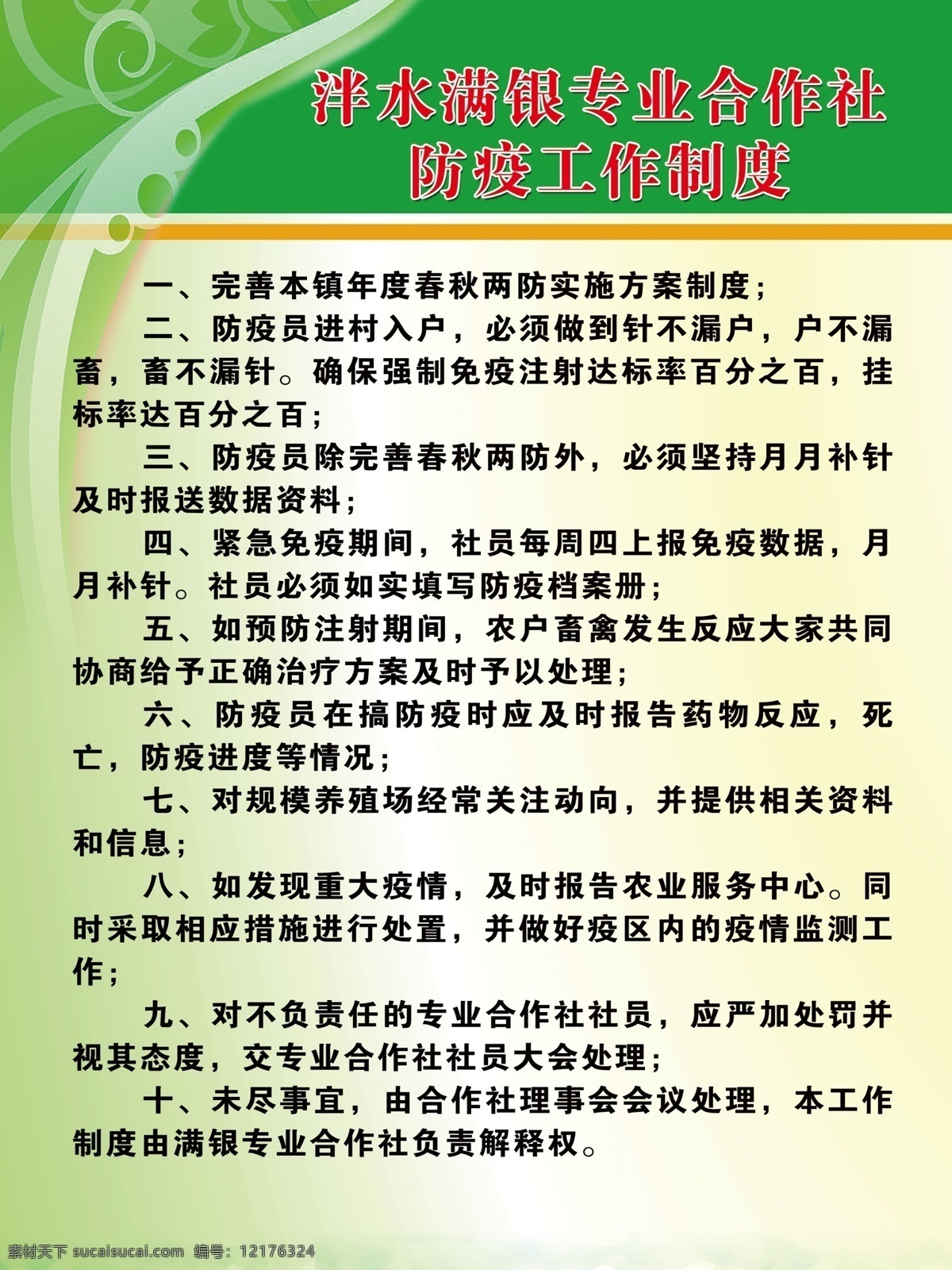 泮水满银专业合作社
防疫工作制度

一、完善本镇年度春秋两防实施方案制度；

二、防疫员进村入户，必须做到针不漏户，户不漏畜，畜不漏针。确保强制免疫注射达标率百分之百，挂标率达百分之百；

三、防疫员除完善春秋两防外，必须坚持月月补针及时报送数据资料；

四、紧急免疫期间，社员每周四上报免疫数据，月月补针。社员必须如实填写防疫档案册；

五、如预防注射期间，农户畜禽发生反应大家共同协商给予正确治疗方案及时予以处理；

六、防疫员在搞防疫时应及时报告药物反应，死亡，防疫进度等情况；

七、对规模养殖场经常关注动向，并提供相关资料和信息；

八、如发现重大疫情，及时报告农业服务中心。同时采取相应措施进行处置，并做好疫区内的疫情监测工作；

九、对不负责任的专业合作社社员，应严加处罚并视其态度，交专业合作社社员大会处理；

十、未尽事宜，由合作社理事会会议处理，本工作制度由满银专业合作社负责解释权。

素材天下 sucaisucai.com 编号：12176324